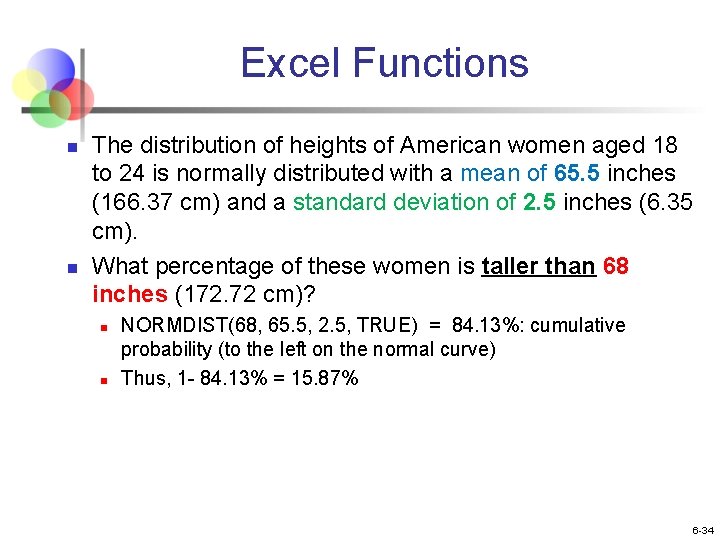 Excel Functions

The distribution of heights of American women aged 18 to 24 is normally distributed with a mean of 65.5 inches (166.37 cm) and a standard deviation of 2.5 inches (6.35 cm).

What percentage of these women is taller than 68 inches (172.72 cm)?

NORMDIST(68, 65.5, 2.5, TRUE) = 84.13%: cumulative probability (to the left on the normal curve)

Thus, 1- 84.13% = 15.87%

6-34